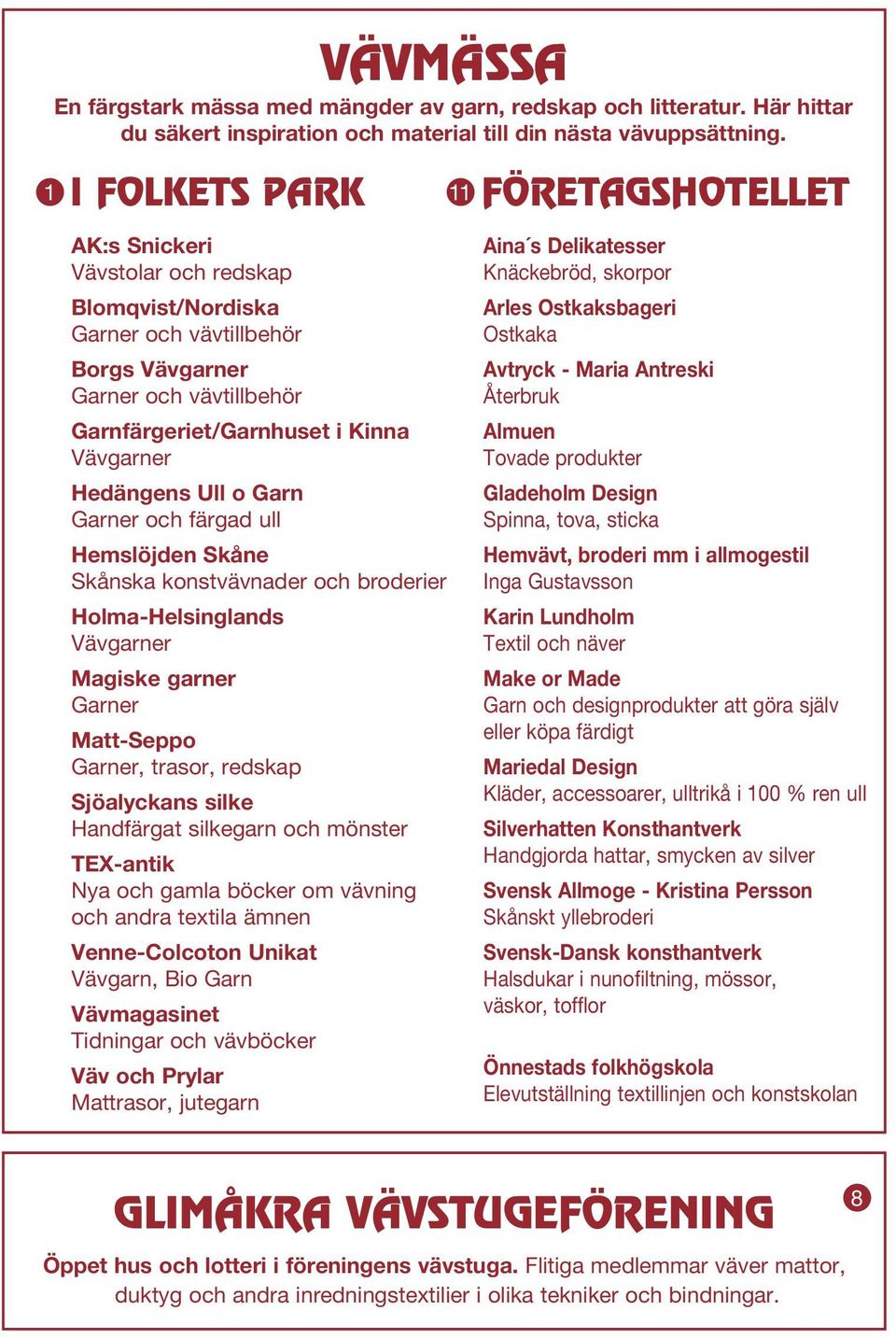 VÄVMÄSSA

En färgstark mässa med mängder av garn, redskap och litteratur. Här hittar du säkert inspiration och material till din nästa vävuppsättning.

1 I FOLKETS PARK

AK:s Snickeri
Vävstolar och redskap

Blomqvist/Nordiska
Garner och vävtillbehör

Borgs Vävgarner
Garner och vävtillbehör

Garnfärgeriet/Garnhuset i Kinna
Vävgarner

Hedängens Ull o Garn
Garner och färgad ull

Hemslöjden Skåne
Skånska konstvävnader och broderier

Holma-Helsinglands
Vävgarner

Magiske garner
Garner

Matt-Seppo
Garner, trasor, redskap

Sjöalyckans silke
Handfärgat silkegarn och mönster

TEX-antik
Nya och gamla böcker om vävning och andra textila ämnen

Venne-Colcoton Unikat
Vävgarn, Bio Garn

Vävmagasinet
Tidningar och vävböcker

Väv och Prylar
Mattrasor, jutegarn

11 FÖRETAGSHOTELLET

Aina´s Delikatesser
Knäckebröd, skorpor

Arles Ostkaksbageri
Ostkaka

Avtryck - Maria Antreski
Återbruk

Almuen
Tovade produkter

Gladeholm Design
Spinna, tova, sticka

Hemvävt, broderi mm i allmogestil
Inga Gustavsson

Karin Lundholm
Textil och näver

Make or Made
Garn och designprodukter att göra själv eller köpa färdigt

Mariedal Design
Kläder, accessoarer, ulltrikå i 100 % ren ull

Silverhatten Konsthantverk
Handgjorda hattar, smycken av silver

Svensk Allmoge - Kristina Persson
Skånskt yllebroderi

Svensk-Dansk konsthantverk
Halsdukar i nunofiltning, mössor, väskor, tofflor

Önnestads folkhögskola
Elevutställning textillinjen och konstskolan

GLIMÅKRA VÄVSTUGEFÖRENING 8

Öppet hus och lotteri i föreningens vävstuga. Flitiga medlemmar väver mattor, duktyg och andra inredningstextilier i olika tekniker och bindningar.